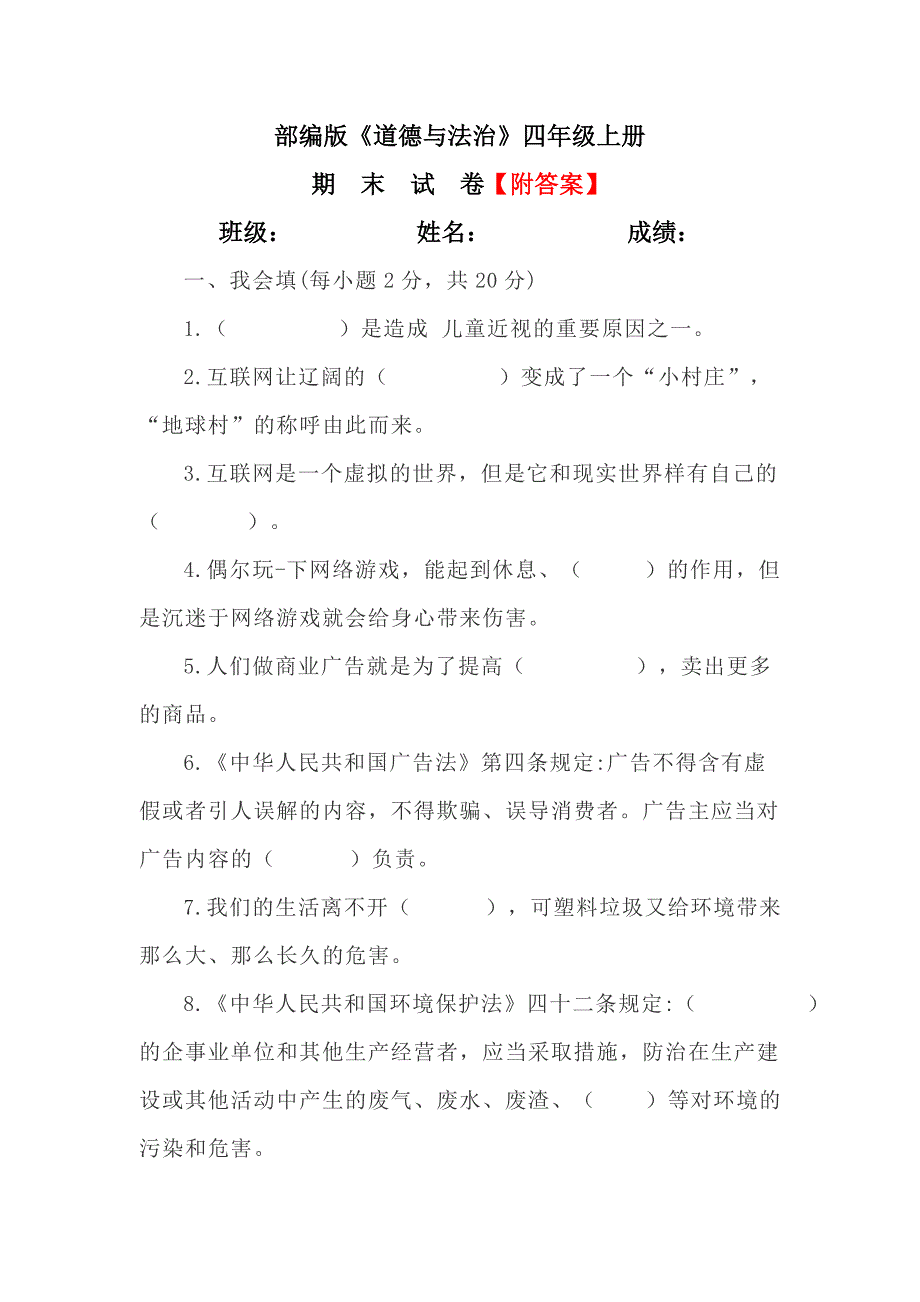 部编版《道德与法治》四年级上册

期 末 试 卷【附答案】

班级： 姓名： 成绩：

一、我会填(每小题 2 分，共 20 分)

1.（ ）是造成 儿童近视的重要原因之一。

2.互联网让辽阔的（ ）变成了一个“小村庄”，“地球村”的称呼由此而来。

3.互联网是一个虚拟的世界，但是它和现实世界样有自己的（ ）。

4.偶尔玩-下网络游戏，能起到休息、（ ）的作用，但是沉迷于网络游戏就会给身心带来伤害。

5.人们做商业广告就是为了提高（ ），卖出更多的商品。

6.《中华人民共和国广告法》第四条规定:广告不得含有虚假或者引人误解的内容，不得欺骗、误导消费者。广告主应当对广告内容的（ ）负责。

7.我们的生活离不开（ ），可塑料垃圾又给环境带来那么大、那么长久的危害。

8.《中华人民共和国环境保护法》四十二条规定:（ ）的企事业单位和其他生产经营者，应当采取措施，防治在生产建设或其他活动中产生的废气、废水、废渣、（ ）等对环境的污染和危害。